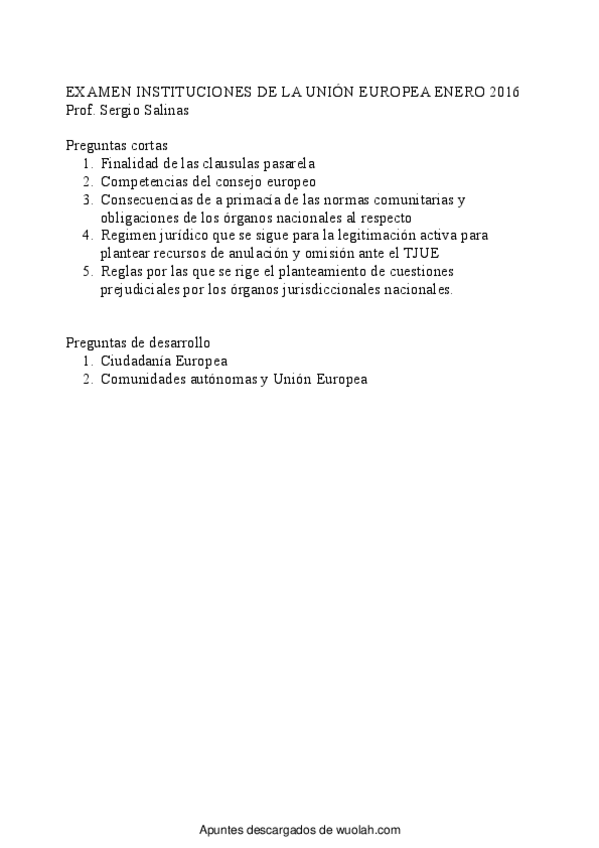 EXAMEN INSTITUCIONES DE LA UNIÓN EUROPEA ENERO 2016
Prof. Sergio Salinas

Preguntas cortas
1. Finalidad de las clausulas pasarela
2. Competencias del consejo europeo
3. Consecuencias de a primacía de las normas comunitarias y obligaciones de los órganos nacionales al respecto
4. Regimen jurídico que se sigue para la legitimación activa para plantear recursos de anulación y omisión ante el TJUE
5. Reglas por las que se rige el planteamiento de cuestiones prejudiciales por los órganos jurisdiccionales nacionales.

Preguntas de desarrollo
1. Ciudadanía Europea
2. Comunidades autónomas y Unión Europea

Apuntes descargados de wuolah.com